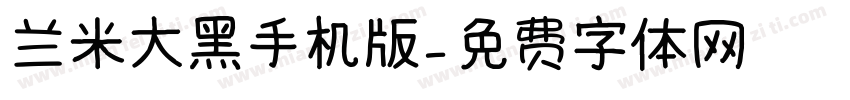 兰米大黑手机版-免费字体网